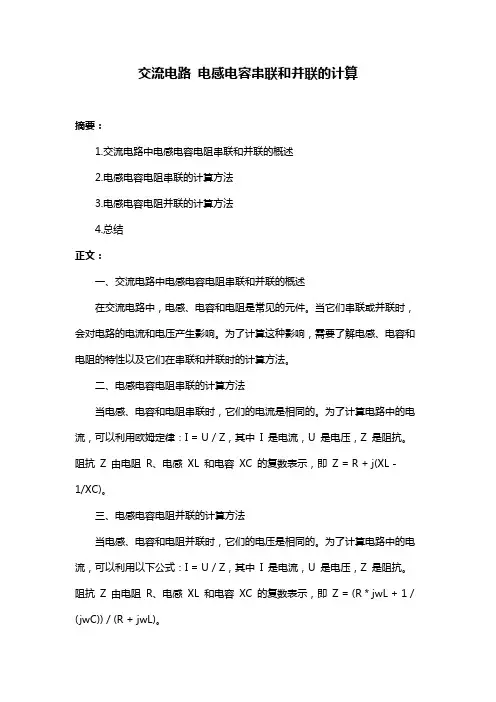 交流电路 电感电容串联和并联的计算

摘要：

1.交流电路中电感电容电阻串联和并联的概述

2.电感电容电阻串联的计算方法

3.电感电容电阻并联的计算方法

4.总结

正文：

一、交流电路中电感电容电阻串联和并联的概述

在交流电路中，电感、电容和电阻是常见的元件。当它们串联或并联时，会对电路的电流和电压产生影响。为了计算这种影响，需要了解电感、电容和电阻的特性以及它们在串联和并联时的计算方法。

二、电感电容电阻串联的计算方法

当电感、电容和电阻串联时，它们的电流是相同的。为了计算电路中的电流，可以利用欧姆定律：I = U / Z，其中 I 是电流，U 是电压，Z 是阻抗。阻抗 Z 由电阻 R、电感 XL 和电容 XC 的复数表示，即 Z = R + j(XL - 1/XC)。

三、电感电容电阻并联的计算方法

当电感、电容和电阻并联时，它们的电压是相同的。为了计算电路中的电流，可以利用以下公式：I = U / Z，其中 I 是电流，U 是电压，Z 是阻抗。阻抗 Z 由电阻 R、电感 XL 和电容 XC 的复数表示，即 Z = (R * jwL + 1 / (jwC)) / (R + jwL)。